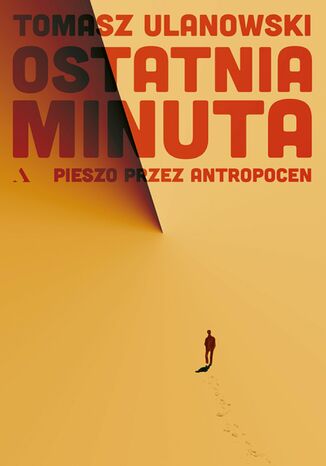 TOMASZ ULANOWSKI

OSTATNIA MINUTA

A

PIESZO PRZEZ ANTROPOCEN